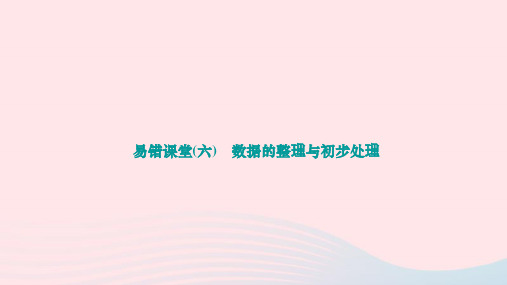 易错课堂(六)　数据的整理与初步处理